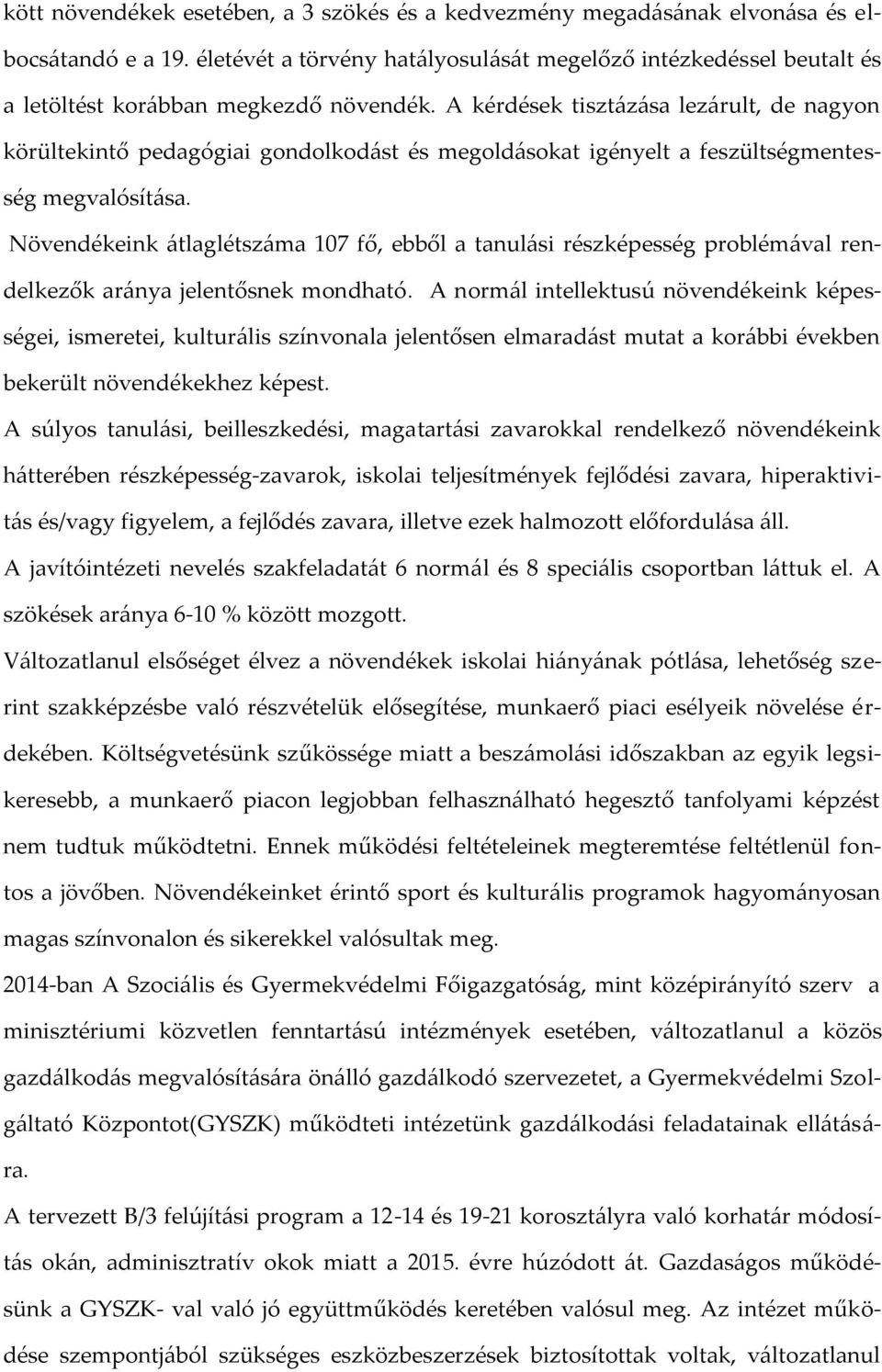 kött növendékek esetében, a 3 szökés és a kedvezmény megadásának elvonása és elbocsátandó e a 19. életévét a törvény hatályosulását megelőző intézkedéssel beutalt és a letöltést korábban megkezdő növendék. A kérdések tisztázása lezárult, de nagyon körültekintő pedagógiai gondolkodást és megoldásokat igényelt a feszültségmentesség megvalósítása.

Növendékeink átlaglétszáma 107 fő, ebből a tanulási részképesség problémával rendelkezők aránya jelentősnek mondható. A normál intellektusú növendékeink képességei, ismeretei, kulturális színvonala jelentősen elmaradást mutat a korábbi években bekerült növendékekhez képest.

A súlyos tanulási, beilleszkedési, magatartási zavarokkal rendelkező növendékeink hátterében részképesség-zavarok, iskolai teljesítmények fejlődési zavara, hiperaktivitás és/vagy figyelem, a fejlődés zavara, illetve ezek halmozott előfordulása áll.

A javítóintézeti nevelés szakfeladatát 6 normál és 8 speciális csoportban láttuk el. A szökések aránya 6-10 % között mozgott.

Változatlanul elsőséget élvez a növendékek iskolai hiányának pótlása, lehetőség szerint szakképzésbe való részvételük elősegítése, munkaerő piaci esélyeik növelése érdekében. Költségvetésünk szűkössége miatt a beszámolási időszakban az egyik legsikeresebb, a munkaerő piacon legjobban felhasználható hegesztő tanfolyami képzést nem tudtuk működtetni. Ennek működési feltételeinek megteremtése feltétlenül fontos a jövőben. Növendékeinket érintő sport és kulturális programok hagyományosan magas színvonalon és sikerekkel valósultak meg.

2014-ban A Szociális és Gyermekvédelmi Főigazgatóság, mint középirányító szerv a minisztériumi közvetlen fenntartású intézmények esetében, változatlanul a közös gazdálkodás megvalósítására önálló gazdálkodó szervezetet, a Gyermekvédelmi Szolgáltató Központot(GYSZK) működteti intézetünk gazdálkodási feladatainak ellátására.

A tervezett B/3 felújítási program a 12-14 és 19-21 korosztályra való korhatár módosítás okán, adminisztratív okok miatt a 2015. évre húzódott át. Gazdaságos működésünk a GYSZK- val való jó együttműködés keretében valósul meg. Az intézet működése szempontjából szükséges eszközbeszerzések biztosítottak voltak, változatlanul